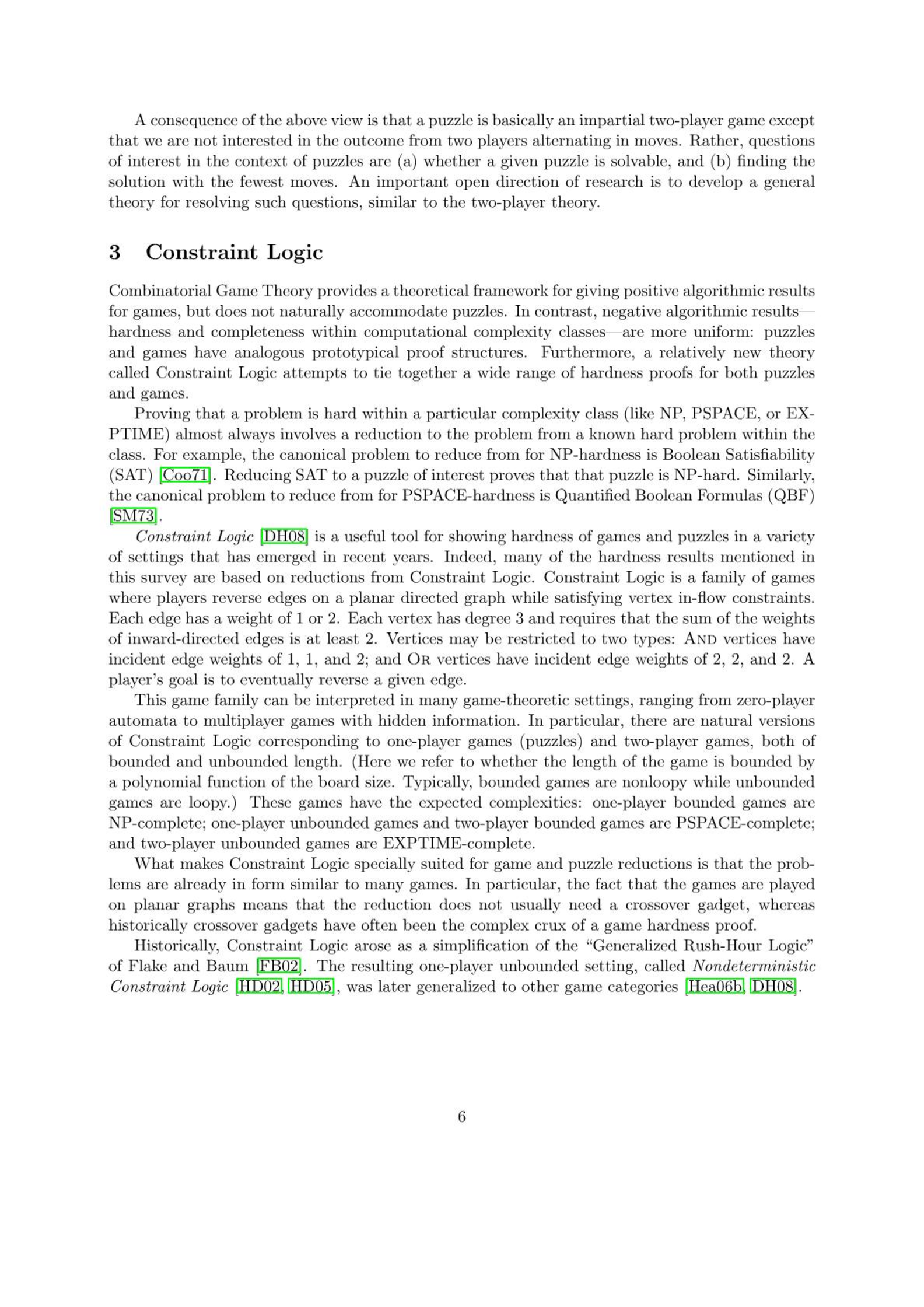 A consequence of the above view is that a puzzle is basically an impartial two-player game except that we are not interested in the outcome from two players alternating in moves. Rather, questions of interest in the context of puzzles are (a) whether a given puzzle is solvable, and (b) finding the solution with the fewest moves. An important open direction of research is to develop a general theory for resolving such questions, similar to the two-player theory.

3 Constraint Logic

Combinatorial Game Theory provides a theoretical framework for giving positive algorithmic results for games, but does not naturally accommodate puzzles. In contrast, negative algorithmic results—hardness and completeness within computational complexity classes—are more uniform: puzzles and games have analogous prototypical proof structures. Furthermore, a relatively new theory called Constraint Logic attempts to tie together a wide range of hardness proofs for both puzzles and games.

Proving that a problem is hard within a particular complexity class (like NP, PSPACE, or EXPTIME) almost always involves a reduction to the problem from a known hard problem within the class. For example, the canonical problem to reduce from for NP-hardness is Boolean Satisfiability (SAT) [Coo71]. Reducing SAT to a puzzle of interest proves that that puzzle is NP-hard. Similarly, the canonical problem to reduce from for PSPACE-hardness is Quantified Boolean Formulas (QBF) [SM73].

Constraint Logic [DH08] is a useful tool for showing hardness of games and puzzles in a variety of settings that has emerged in recent years. Indeed, many of the hardness results mentioned in this survey are based on reductions from Constraint Logic. Constraint Logic is a family of games where players reverse edges on a planar directed graph while satisfying vertex in-flow constraints. Each edge has a weight of 1 or 2. Each vertex has degree 3 and requires that the sum of the weights of inward-directed edges is at least 2. Vertices may be restricted to two types: AND vertices have incident edge weights of 1, 1, and 2; and OR vertices have incident edge weights of 2, 2, and 2. A player's goal is to eventually reverse a given edge.

This game family can be interpreted in many game-theoretic settings, ranging from zero-player automata to multiplayer games with hidden information. In particular, there are natural versions of Constraint Logic corresponding to one-player games (puzzles) and two-player games, both of bounded and unbounded length. (Here we refer to whether the length of the game is bounded by a polynomial function of the board size. Typically, bounded games are nonloopy while unbounded games are loopy.) These games have the expected complexities: one-player bounded games are NP-complete; one-player unbounded games and two-player bounded games are PSPACE-complete; and two-player unbounded games are EXPTIME-complete.

What makes Constraint Logic specially suited for game and puzzle reductions is that the problems are already in form similar to many games. In particular, the fact that the games are played on planar graphs means that the reduction does not usually need a crossover gadget, whereas historically crossover gadgets have often been the complex crux of a game hardness proof.

Historically, Constraint Logic arose as a simplification of the "Generalized Rush-Hour Logic" of Flake and Baum [FB02]. The resulting one-player unbounded setting, called Nondeterministic Constraint Logic [HD02, HD05], was later generalized to other game categories [Hea06b, DH08].

6